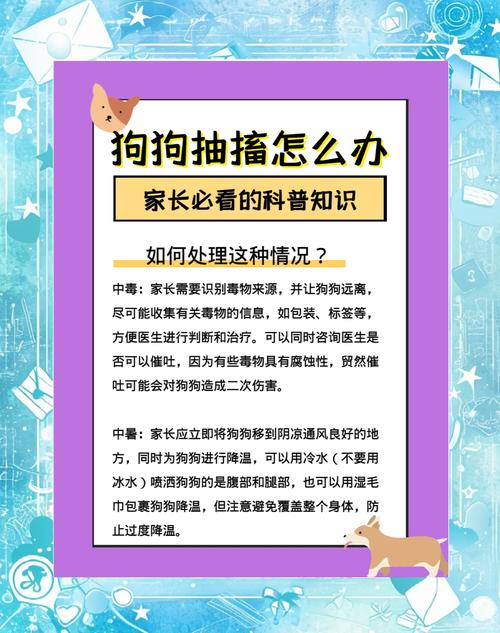 狗狗抽搐怎么办

家长必看的科普知识

如何处理这种情况？

中毒：家长需要识别毒物来源，并让狗狗远离，尽可能收集有关毒物的信息，如包装、标签等，方便医生进行判断和治疗。可以同时咨询医生是否可以催吐，因为有些毒物具有腐蚀性，贸然催吐可能会对狗狗造成二次伤害。

中暑：家长应立即将狗狗移到阴凉通风良好的地方，同时为狗狗进行降温，可以用冷水（不要用冰水）喷洒狗狗的是腹部和腿部，也可以用湿毛巾包裹狗狗降温，但注意避免覆盖整个身体，防止过度降温。